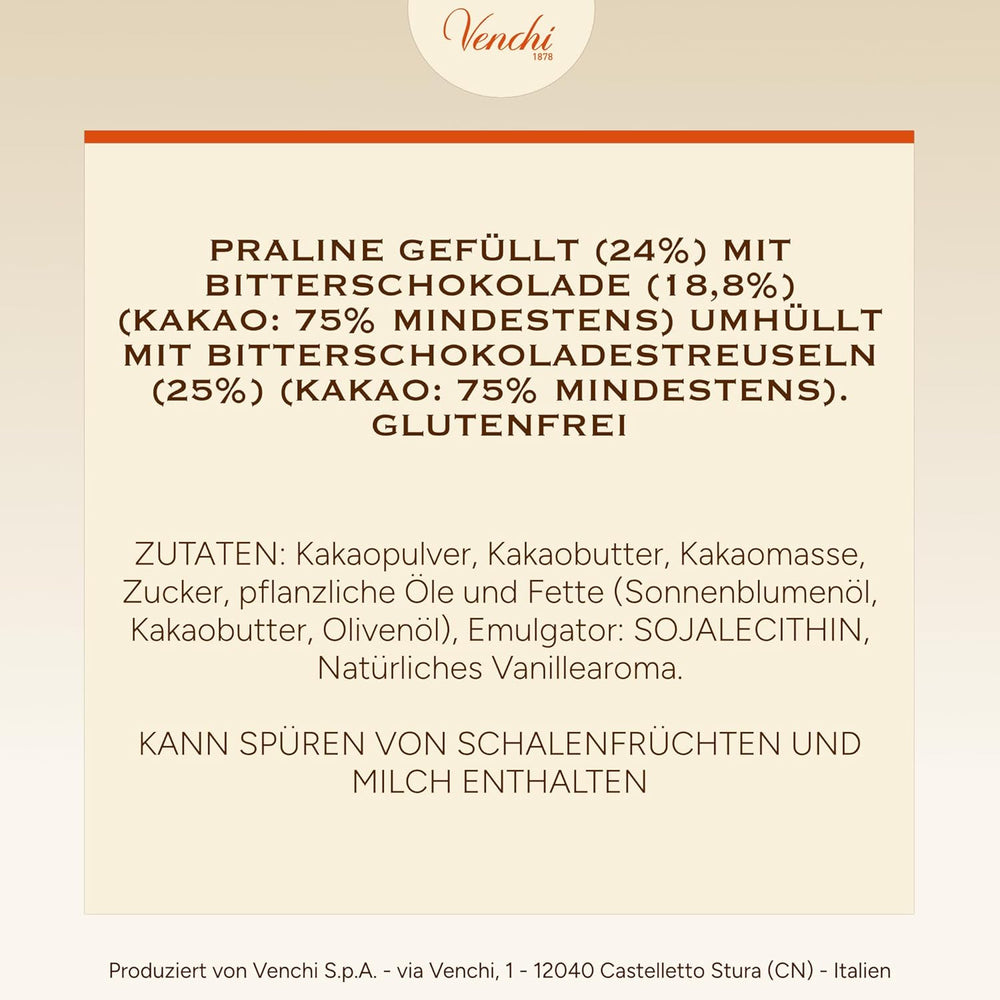 Venchi
1878

PRALINE GEFÜLLT (24%) MIT BITTERSCHOKOLADE (18,8%) (KAKAO: 75% MINDESTENS) UMHÜLLT MIT BITTERSCHOKOLADESTREUSELN (25%) (KAKAO: 75% MINDESTENS). GLUTENFREI

ZUTATEN: Kakaopulver, Kakaobutter, Kakaomasse, Zucker, pflanzliche Öle und Fette (Sonnenblumenöl, Kakaobutter, Olivenöl), Emulgator: SOJALECITHIN, Natürliches Vanillearoma.

KANN SPÜREN VON SCHALENFRÜCHTEN UND MILCH ENTHALTEN

Produziert von Venchi S.p.A. - via Venchi, 1 - 12040 Castelletto Stura (CN) - Italien